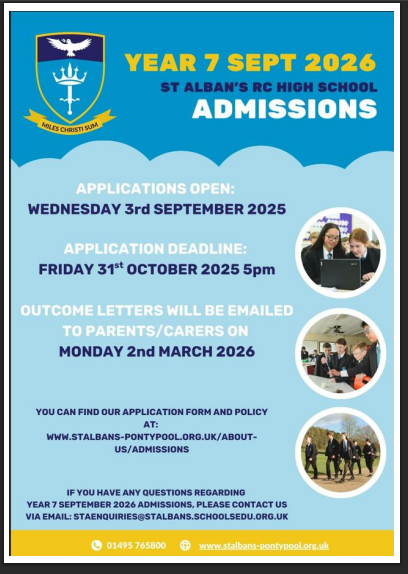 MILES CHRISTI SUM

YEAR 7 SEPT 2026

ST ALBAN'S RC HIGH SCHOOL

ADMISSIONS

APPLICATIONS OPEN:

WEDNESDAY 3rd SEPTEMBER 2025

APPLICATION DEADLINE:

FRIDAY 31$^{st}$ OCTOBER 2025 5pm

OUTCOME LETTERS WILL BE EMAILED TO PARENTS/CARERS ON

MONDAY 2nd MARCH 2026

YOU CAN FIND OUR APPLICATION FORM AND POLICY AT: WWW.STALBANS-PONTYPOOL.ORG.UK/ABOUT-US/ADMISSIONS

IF YOU HAVE ANY QUESTIONS REGARDING YEAR 7 SEPTEMBER 2026 ADMISSIONS, PLEASE CONTACT US VIA EMAIL: STAENQUIRIES@STALBANS.SCHOOLSEDU.ORG.UK

01495 765800 www.stalbans-pontypool.org.uk